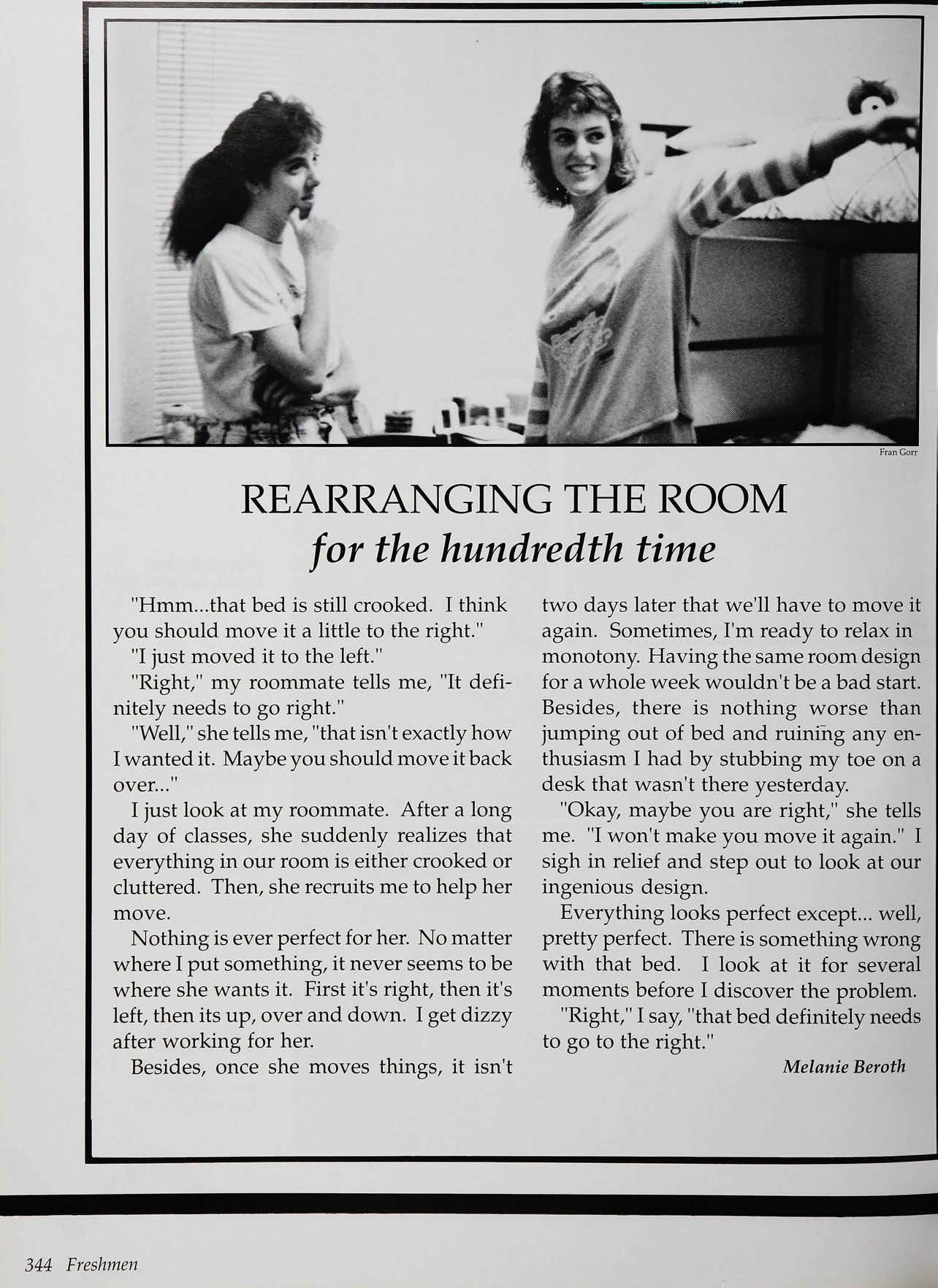 Fran Gorr

REARRANGING THE ROOM
for the hundredth time

"Hmm...that bed is still crooked. I think you should move it a little to the right."

"I just moved it to the left."

"Right," my roommate tells me, "It definitely needs to go right."

"Well," she tells me, "that isn't exactly how I wanted it. Maybe you should move it back over..."

I just look at my roommate. After a long day of classes, she suddenly realizes that everything in our room is either crooked or cluttered. Then, she recruits me to help her move.

Nothing is ever perfect for her. No matter where I put something, it never seems to be where she wants it. First it's right, then it's left, then its up, over and down. I get dizzy after working for her.

Besides, once she moves things, it isn't two days later that we'll have to move it again. Sometimes, I'm ready to relax in monotony. Having the same room design for a whole week wouldn't be a bad start. Besides, there is nothing worse than jumping out of bed and ruining any enthusiasm I had by stubbing my toe on a desk that wasn't there yesterday.

"Okay, maybe you are right," she tells me. "I won't make you move it again." I sigh in relief and step out to look at our ingenious design.

Everything looks perfect except... well, pretty perfect. There is something wrong with that bed. I look at it for several moments before I discover the problem.

"Right," I say, "that bed definitely needs to go to the right."

Melanie Beroth

344 Freshmen